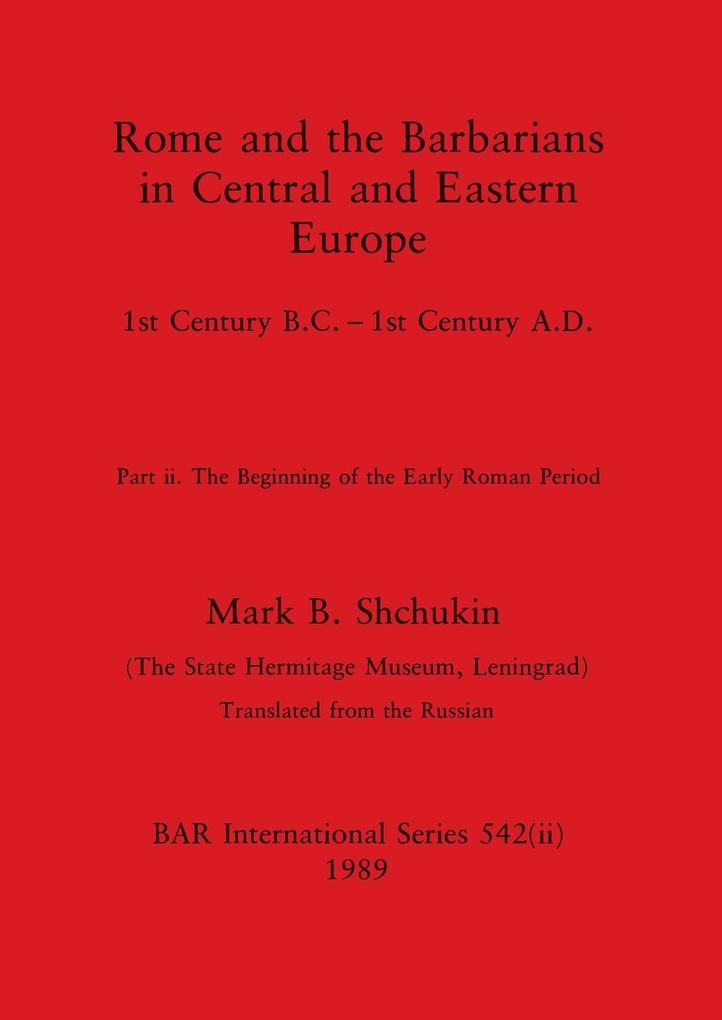 Rome and the Barbarians in Central and Eastern Europe

1st Century B.C. – 1st Century A.D.

Part ii. The Beginning of the Early Roman Period

Mark B. Shchukin

(The State Hermitage Museum, Leningrad)

Translated from the Russian

BAR International Series 542(ii)
1989